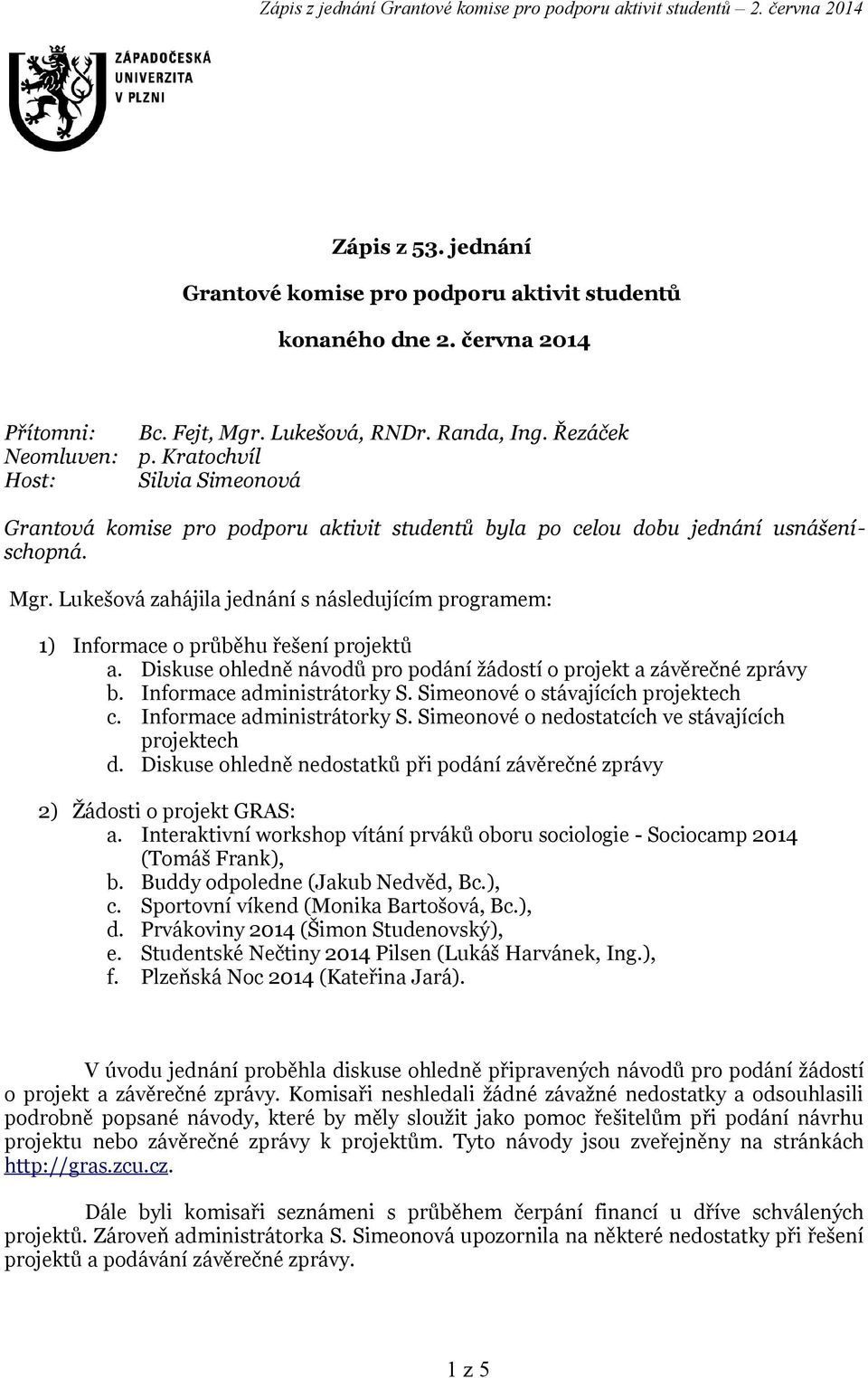 Zápis z jednání Grantové komise pro podporu aktivit studentů – 2. června 2014

ZÁPADOČESKÁ UNIVERZITA V PLZNI

Zápis z 53. jednání

Grantové komise pro podporu aktivit studentů

konaného dne 2. června 2014

Přítomni: Bc. Fejt, Mgr. Lukešová, RNDr. Randa, Ing. Řezáček
Neomluven: p. Kratochvíl
Host: Silvia Simeonová

Grantová komise pro podporu aktivit studentů byla po celou dobu jednání usnášeníschopná.

Mgr. Lukešová zahájila jednání s následujícím programem:

1) Informace o průběhu řešení projektů
a. Diskuse ohledně návodů pro podání žádostí o projekt a závěrečné zprávy
b. Informace administrátorky S. Simeonové o stávajících projektech
c. Informace administrátorky S. Simeonové o nedostatcích ve stávajících projektech
d. Diskuse ohledně nedostatků při podání závěrečné zprávy

2) Žádosti o projekt GRAS:
a. Interaktivní workshop vítání prváků oboru sociologie - Sociocamp 2014 (Tomáš Frank),
b. Buddy odpoledne (Jakub Nedvěd, Bc.),
c. Sportovní víkend (Monika Bartošová, Bc.),
d. Prvákoviny 2014 (Šimon Studenovský),
e. Studentské Nečtiny 2014 Pilsen (Lukáš Harvánek, Ing.),
f. Plzeňská Noc 2014 (Kateřina Jará).

V úvodu jednání proběhla diskuse ohledně připravených návodů pro podání žádostí o projekt a závěrečné zprávy. Komisaři neshledali žádné závažné nedostatky a odsouhlasili podrobně popsané návody, které by měly sloužit jako pomoc řešitelům při podání návrhu projektu nebo závěrečné zprávy k projektům. Tyto návody jsou zveřejněny na stránkách http://gras.zcu.cz.

Dále byli komisaři seznámeni s průběhem čerpání financí u dříve schválených projektů. Zároveň administrátorka S. Simeonová upozornila na některé nedostatky při řešení projektů a podávání závěrečné zprávy.

1 z 5